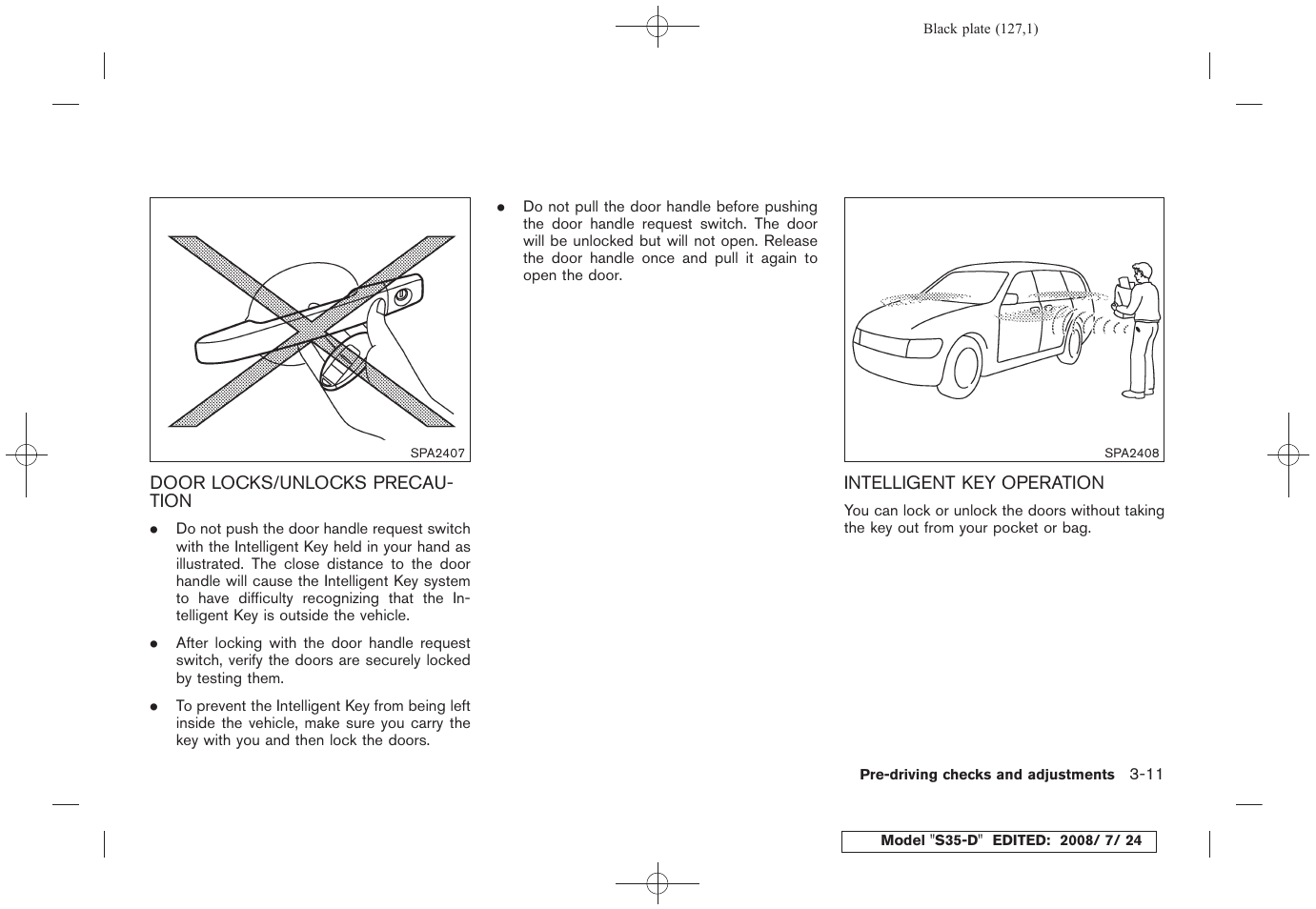 Black plate (127,1)

SPA2407

DOOR LOCKS/UNLOCKS PRECAUTION

● Do not push the door handle request switch with the Intelligent Key held in your hand as illustrated. The close distance to the door handle will cause the Intelligent Key system to have difficulty recognizing that the Intelligent Key is outside the vehicle.

● After locking with the door handle request switch, verify the doors are securely locked by testing them.

● To prevent the Intelligent Key from being left inside the vehicle, make sure you carry the key with you and then lock the doors.

● Do not pull the door handle before pushing the door handle request switch. The door will be unlocked but will not open. Release the door handle once and pull it again to open the door.

SPA2408

INTELLIGENT KEY OPERATION

You can lock or unlock the doors without taking the key out from your pocket or bag.

Pre-driving checks and adjustments 3-11

Model "S35-D" EDITED: 2008/ 7/ 24